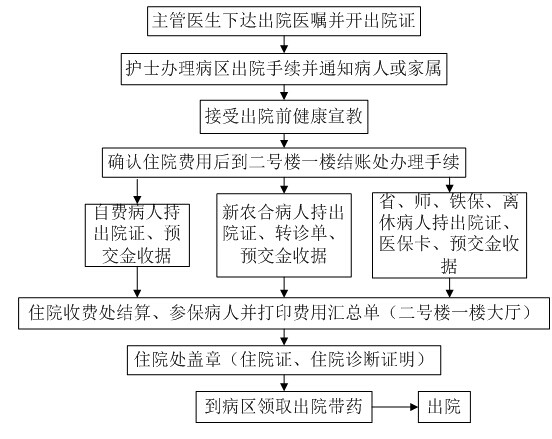 主管医生下达出院医嘱并开出院证

护士办理病区出院手续并通知病人或家属

接受出院前健康宣教

确认住院费用后到二号楼一楼结账处办理手续

自费病人持出院证、预交金收据

新农合病人持出院证、转诊单、预交金收据

省、师、铁保、离休病人持出院证、医保卡、预交金收据

住院收费处结算、参保病人并打印费用汇总单（二号楼一楼大厅）

住院处盖章（住院证、住院诊断证明）

到病区领取出院带药

出院